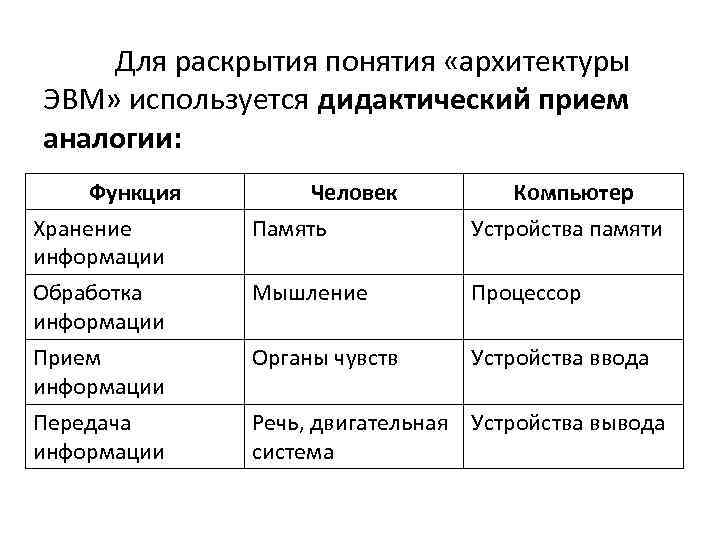 Для раскрытия понятия «архитектуры ЭВМ» используется дидактический прием аналогии:

| Функция | Человек | Компьютер |
|---|---|---|
| Хранение информации | Память | Устройства памяти |
| Обработка информации | Мышление | Процессор |
| Прием информации | Органы чувств | Устройства ввода |
| Передача информации | Речь, двигательная система | Устройства вывода |